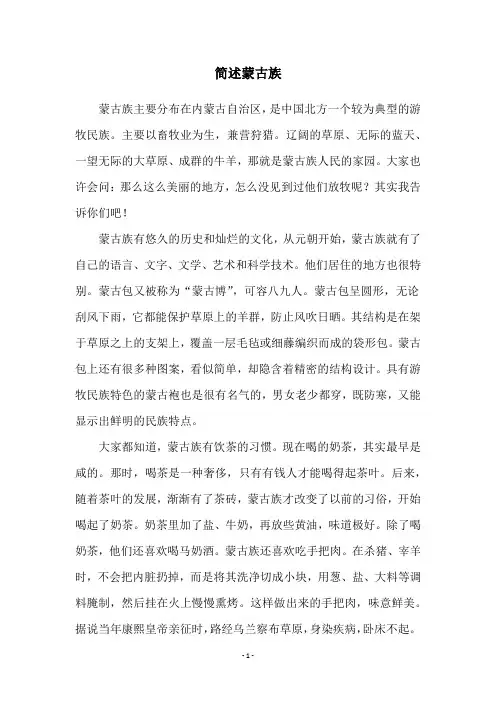 简述蒙古族

蒙古族主要分布在内蒙古自治区，是中国北方一个较为典型的游牧民族。主要以畜牧业为生，兼营狩猎。辽阔的草原、无际的蓝天、一望无际的大草原、成群的牛羊，那就是蒙古族人民的家园。大家也许会问：那么这么美丽的地方，怎么没见到过他们放牧呢？其实我告诉你们吧！

蒙古族有悠久的历史和灿烂的文化，从元朝开始，蒙古族就有了自己的语言、文字、文学、艺术和科学技术。他们居住的地方也很特别。蒙古包又被称为“蒙古博”，可容八九人。蒙古包呈圆形，无论刮风下雨，它都能保护草原上的羊群，防止风吹日晒。其结构是在架于草原之上的支架上，覆盖一层毛毡或细藤编织而成的袋形包。蒙古包上还有很多种图案，看似简单，却隐含着精密的结构设计。具有游牧民族特色的蒙古袍也是很有名气的，男女老少都穿，既防寒，又能显示出鲜明的民族特点。

大家都知道，蒙古族有饮茶的习惯。现在喝的奶茶，其实最早是咸的。那时，喝茶是一种奢侈，只有有钱人才能喝得起茶叶。后来，随着茶叶的发展，渐渐有了茶砖，蒙古族才改变了以前的习俗，开始喝起了奶茶。奶茶里加了盐、牛奶，再放些黄油，味道极好。除了喝奶茶，他们还喜欢喝马奶酒。蒙古族还喜欢吃手把肉。在杀猪、宰羊时，不会把内脏扔掉，而是将其洗净切成小块，用葱、盐、大料等调料腌制，然后挂在火上慢慢熏烤。这样做出来的手把肉，味意鲜美。据说当年康熙皇帝亲征时，路经乌兰察布草原，身染疾病，卧床不起。

- 1 -